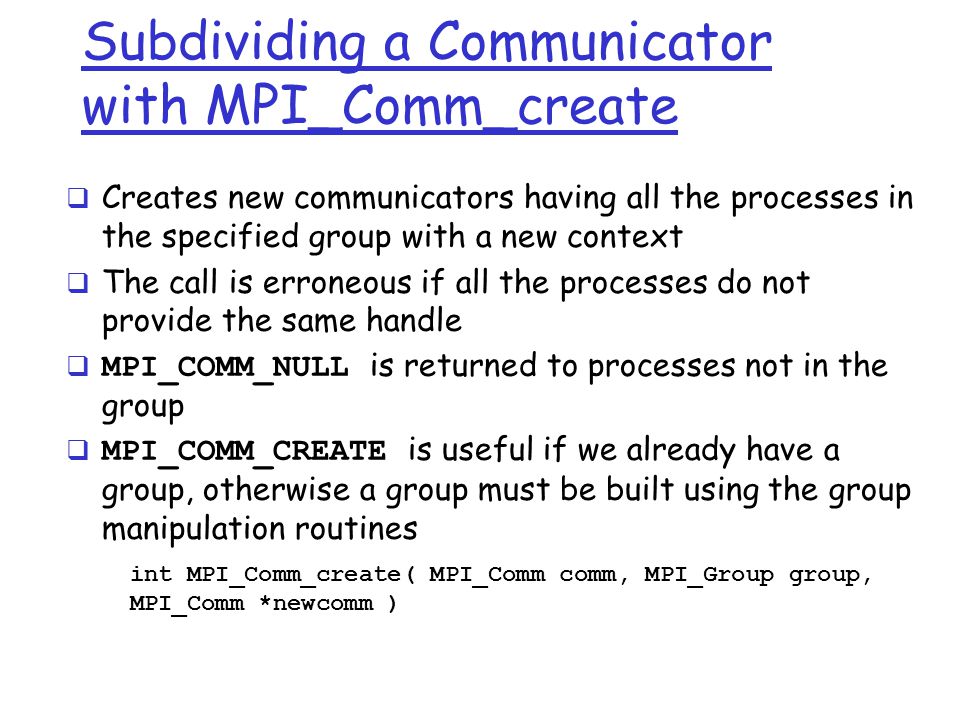 Subdividing a Communicator with MPI_Comm_create

❑ Creates new communicators having all the processes in the specified group with a new context

❑ The call is erroneous if all the processes do not provide the same handle

❑ MPI_COMM_NULL is returned to processes not in the group

❑ MPI_COMM_CREATE is useful if we already have a group, otherwise a group must be built using the group manipulation routines

int MPI_Comm_create( MPI_Comm comm, MPI_Group group, MPI_Comm *newcomm )